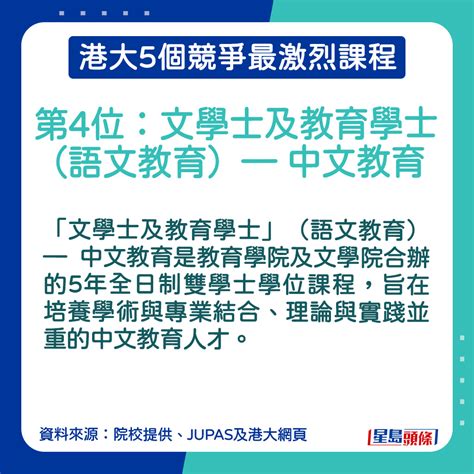 港大5個競爭最激烈課程

第4位：文學士及教育學士（語文教育）— 中文教育

「文學士及教育學士」（語文教育）— 中文教育是教育學院及文學院合辦的5年全日制雙學士學位課程，旨在培養學術與專業結合、理論與實踐並重的中文教育人才。

資料來源：院校提供、JUPAS及港大網頁

星島頭條